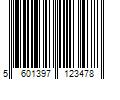 5 601397 123478